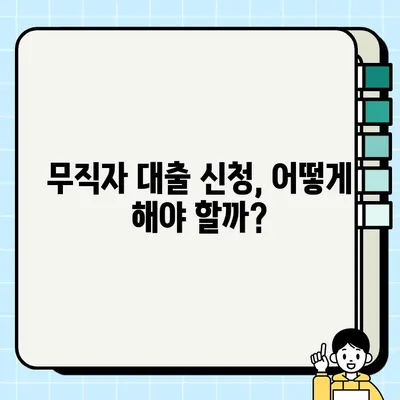 무직자 대출 신청, 어떻게 해야 할까?